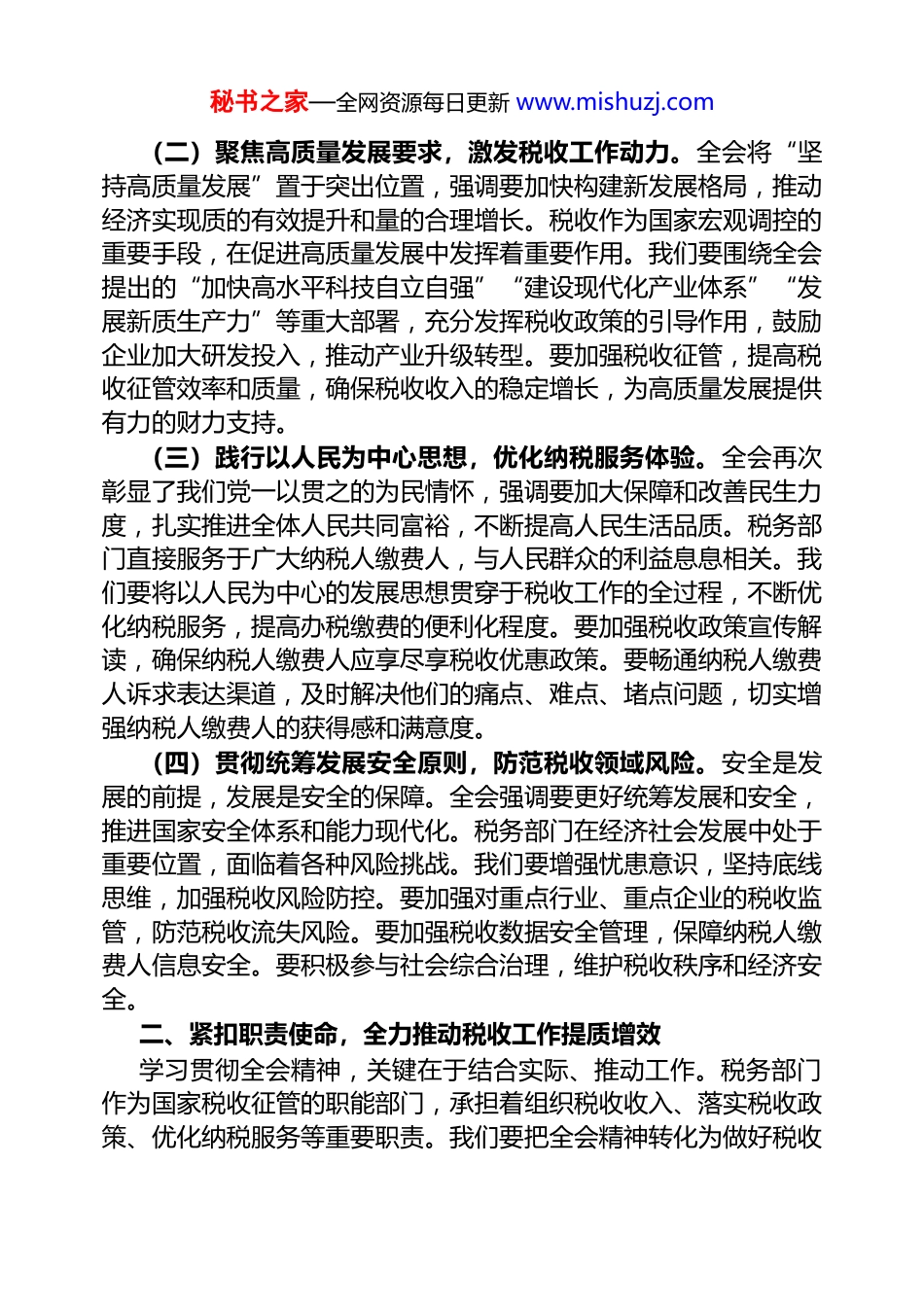 秘书之家—全网资源每日更新 www.mishuzj.com

（二）聚焦高质量发展要求，激发税收工作动力。全会将“坚持高质量发展”置于突出位置，强调要加快构建新发展格局，推动经济实现质的有效提升和量的合理增长。税收作为国家宏观调控的重要手段，在促进高质量发展中发挥着重要作用。我们要围绕全会提出的“加快高水平科技自立自强”“建设现代化产业体系”“发展新质生产力”等重大部署，充分发挥税收政策的引导作用，鼓励企业加大研发投入，推动产业升级转型。要加强税收征管，提高税收征管效率和质量，确保税收收入的稳定增长，为高质量发展提供有力的财力支持。

（三）践行以人民为中心思想，优化纳税服务体验。全会再次彰显了我们党一以贯之的为民情怀，强调要加大保障和改善民生力度，扎实推进全体人民共同富裕，不断提高人民生活品质。税务部门直接服务于广大纳税人缴费人，与人民群众的利益息息相关。我们要将以人民为中心的发展思想贯穿于税收工作的全过程，不断优化纳税服务，提高办税缴费的便利化程度。要加强税收政策宣传解读，确保纳税人缴费人应享尽享税收优惠政策。要畅通纳税人缴费人诉求表达渠道，及时解决他们的痛点、难点、堵点问题，切实增强纳税人缴费人的获得感和满意度。

（四）贯彻统筹发展安全原则，防范税收领域风险。安全是发展的前提，发展是安全的保障。全会强调要更好统筹发展和安全，推进国家安全体系和能力现代化。税务部门在经济社会发展中处于重要位置，面临着各种风险挑战。我们要增强忧患意识，坚持底线思维，加强税收风险防控。要加强对重点行业、重点企业的税收监管，防范税收流失风险。要加强税收数据安全管理，保障纳税人缴费人信息安全。要积极参与社会综合治理，维护税收秩序和经济安全。

二、紧扣职责使命，全力推动税收工作提质增效

学习贯彻全会精神，关键在于结合实际、推动工作。税务部门作为国家税收征管的职能部门，承担着组织税收收入、落实税收政策、优化纳税服务等重要职责。我们要把全会精神转化为做好税收